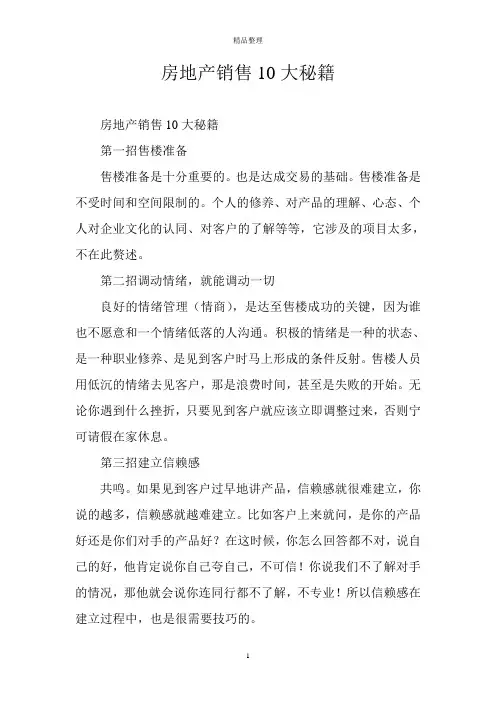 精品整理

房地产销售 10 大秘籍

房地产销售 10 大秘籍

第一招售楼准备

售楼准备是十分重要的。也是达成交易的基础。售楼准备是不受时间和空间限制的。个人的修养、对产品的理解、心态、个人对企业文化的认同、对客户的了解等等，它涉及的项目太多，不在此赘述。

第二招调动情绪，就能调动一切

良好的情绪管理（情商），是达至售楼成功的关键，因为谁也不愿意和一个情绪低落的人沟通。积极的情绪是一种的状态、是一种职业修养、是见到客户时马上形成的条件反射。售楼人员用低沉的情绪去见客户，那是浪费时间，甚至是失败的开始。无论你遇到什么挫折，只要见到客户就应该立即调整过来，否则宁可请假在家休息。

第三招建立信赖感

共鸣。如果见到客户过早地讲产品，信赖感就很难建立，你说的越多，信赖感就越难建立。比如客户上来就问，是你的产品好还是你们对手的产品好？在这时候，你怎么回答都不对，说自己的好，他肯定说你自己夸自己，不可信！你说我们不了解对手的情况，那他就会说你连同行都不了解，不专业！所以信赖感在建立过程中，也是很需要技巧的。

1